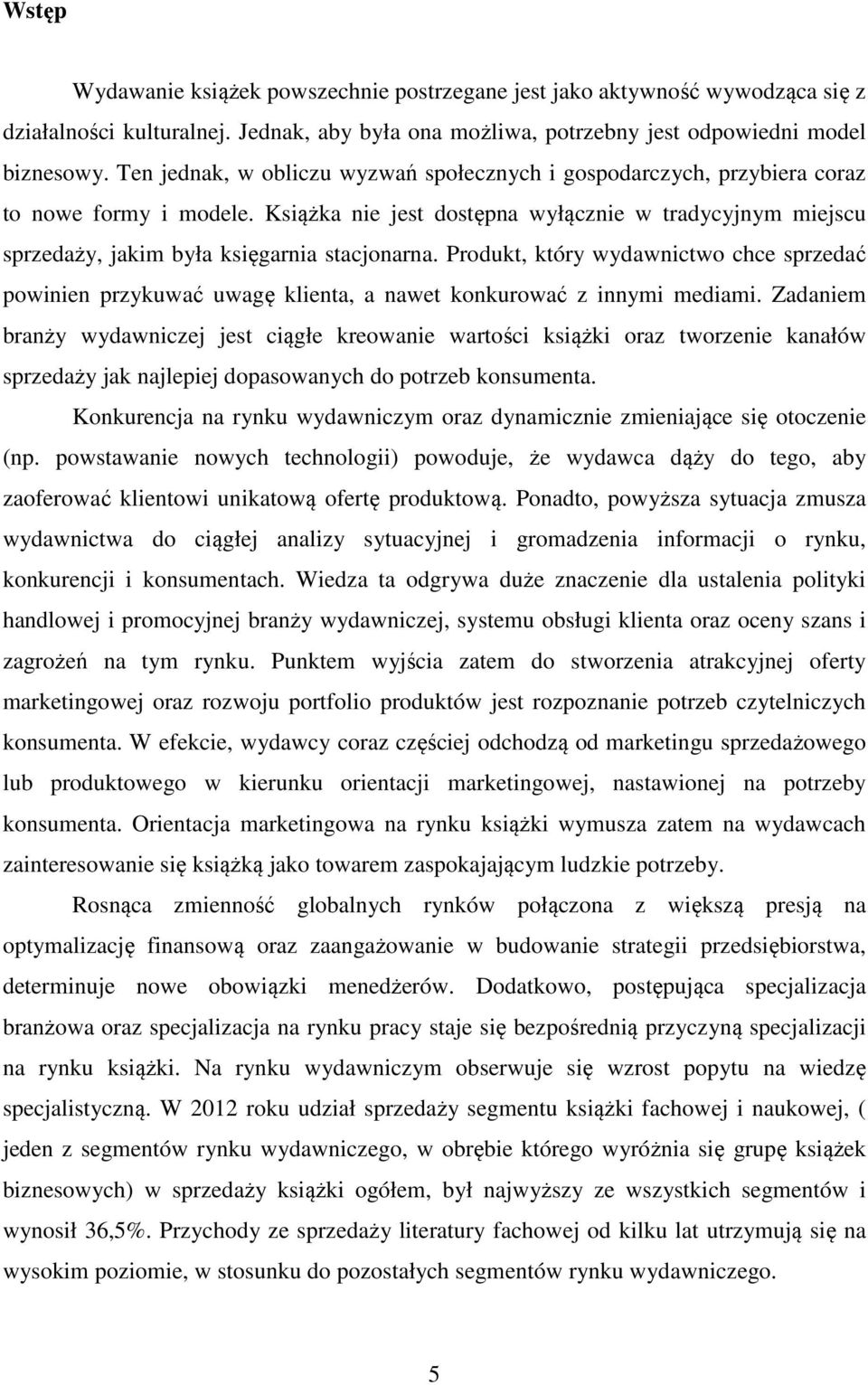 Wstęp

Wydawanie książek powszechnie postrzegane jest jako aktywność wywodząca się z działalności kulturalnej. Jednak, aby była ona możliwa, potrzebny jest odpowiedni model biznesowy. Ten jednak, w obliczu wyzwań społecznych i gospodarczych, przybiera coraz to nowe formy i modele. Książka nie jest dostępna wyłącznie w tradycyjnym miejscu sprzedaży, jakim była księgarnia stacjonarna. Produkt, który wydawnictwo chce sprzedać powinien przykuwać uwagę klienta, a nawet konkurować z innymi mediami. Zadaniem branży wydawniczej jest ciągłe kreowanie wartości książki oraz tworzenie kanałów sprzedaży jak najlepiej dopasowanych do potrzeb konsumenta.

Konkurencja na rynku wydawniczym oraz dynamicznie zmieniające się otoczenie (np. powstawanie nowych technologii) powoduje, że wydawca dąży do tego, aby zaoferować klientowi unikatową ofertę produktową. Ponadto, powyższa sytuacja zmusza wydawnictwa do ciągłej analizy sytuacyjnej i gromadzenia informacji o rynku, konkurencji i konsumentach. Wiedza ta odgrywa duże znaczenie dla ustalenia polityki handlowej i promocyjnej branży wydawniczej, systemu obsługi klienta oraz oceny szans i zagrożeń na tym rynku. Punktem wyjścia zatem do stworzenia atrakcyjnej oferty marketingowej oraz rozwoju portfolio produktów jest rozpoznanie potrzeb czytelniczych konsumenta. W efekcie, wydawcy coraz częściej odchodzą od marketingu sprzedażowego lub produktowego w kierunku orientacji marketingowej, nastawionej na potrzeby konsumenta. Orientacja marketingowa na rynku książki wymusza zatem na wydawcach zainteresowanie się książką jako towarem zaspokajającym ludzkie potrzeby.

Rosnąca zmienność globalnych rynków połączona z większą presją na optymalizację finansową oraz zaangażowanie w budowanie strategii przedsiębiorstwa, determinuje nowe obowiązki menedżerów. Dodatkowo, postępująca specjalizacja branżowa oraz specjalizacja na rynku pracy staje się bezpośrednią przyczyną specjalizacji na rynku książki. Na rynku wydawniczym obserwuje się wzrost popytu na wiedzę specjalistyczną. W 2012 roku udział sprzedaży segmentu książki fachowej i naukowej, ( jeden z segmentów rynku wydawniczego, w obrębie którego wyróżnia się grupę książek biznesowych) w sprzedaży książki ogółem, był najwyższy ze wszystkich segmentów i wynosił 36,5%. Przychody ze sprzedaży literatury fachowej od kilku lat utrzymują się na wysokim poziomie, w stosunku do pozostałych segmentów rynku wydawniczego.

5